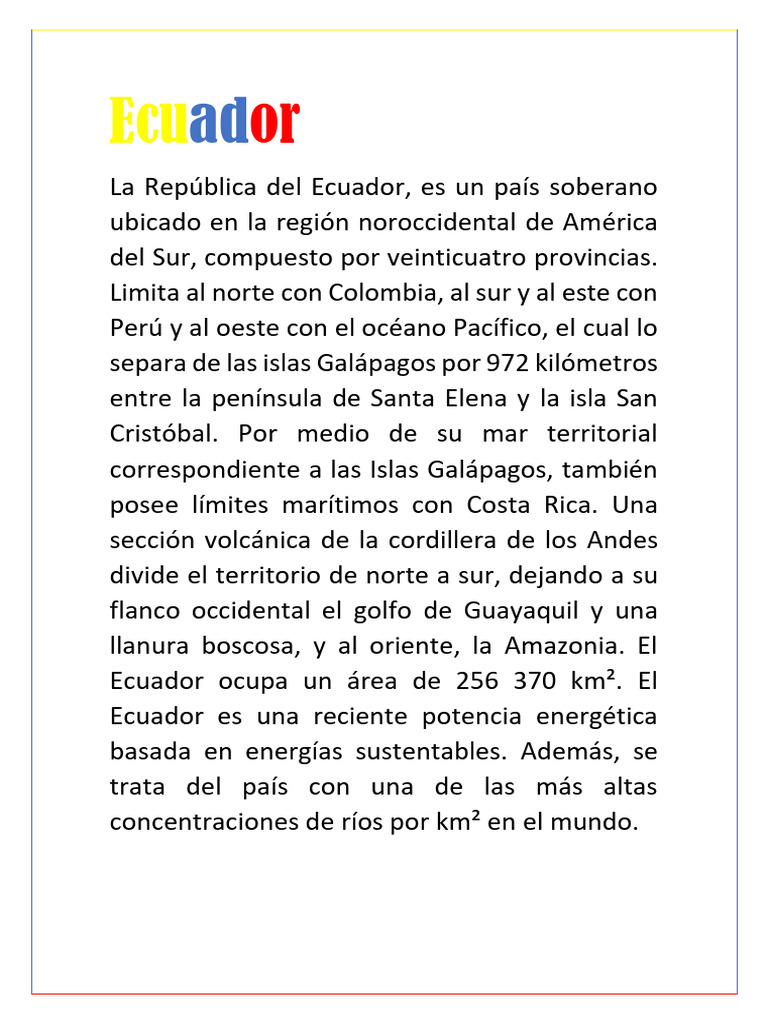 Ecuador

La República del Ecuador, es un país soberano ubicado en la región noroccidental de América del Sur, compuesto por veinticuatro provincias. Limita al norte con Colombia, al sur y al este con Perú y al oeste con el océano Pacífico, el cual lo separa de las islas Galápagos por 972 kilómetros entre la península de Santa Elena y la isla San Cristóbal. Por medio de su mar territorial correspondiente a las Islas Galápagos, también posee límites marítimos con Costa Rica. Una sección volcánica de la cordillera de los Andes divide el territorio de norte a sur, dejando a su flanco occidental el golfo de Guayaquil y una llanura boscosa, y al oriente, la Amazonia. El Ecuador ocupa un área de 256 370 km². El Ecuador es una reciente potencia energética basada en energías sustentables. Además, se trata del país con una de las más altas concentraciones de ríos por km² en el mundo.